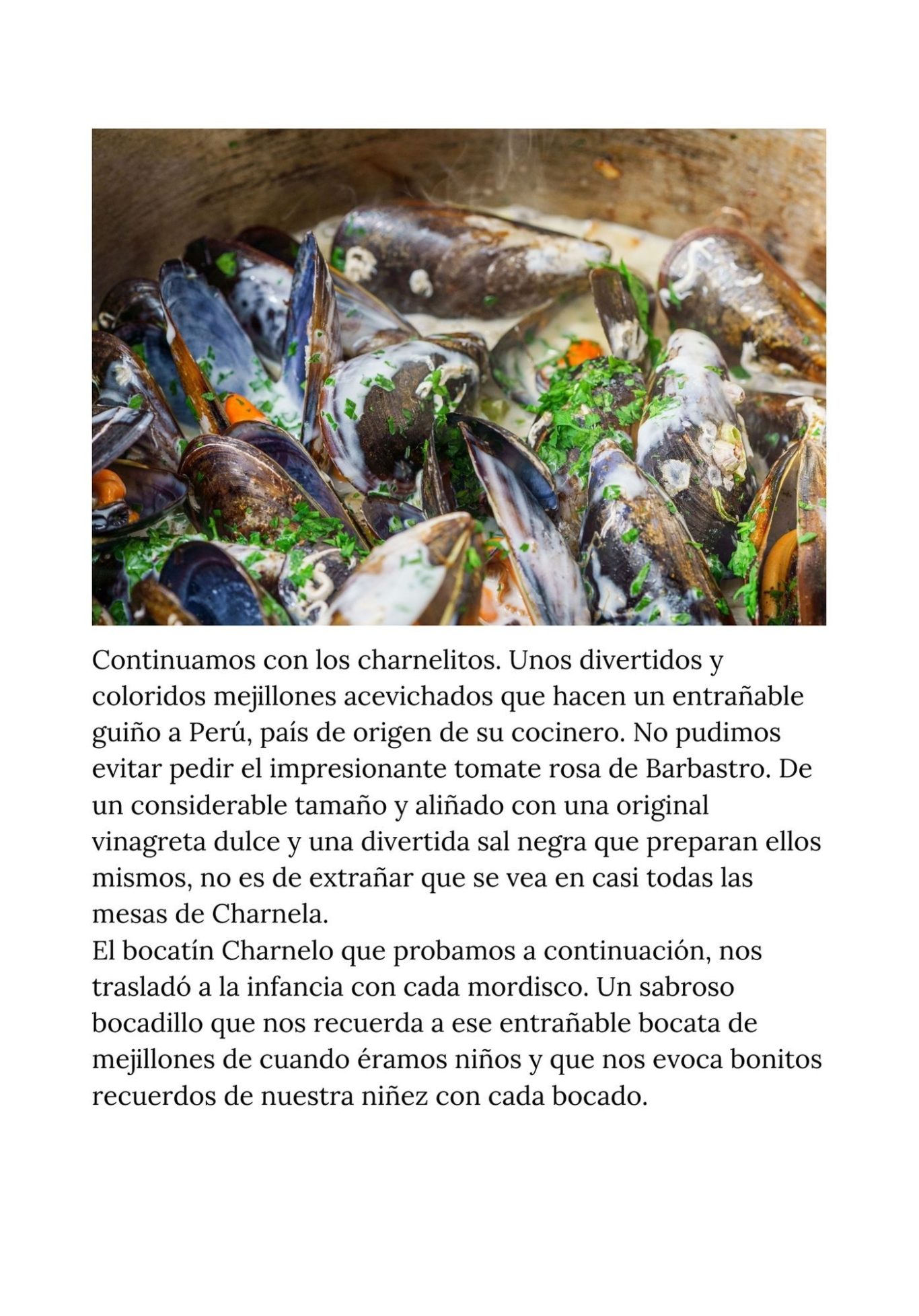 Continuamos con los charnelitos. Unos divertidos y coloridos mejillones acevichados que hacen un entrañable guiño a Perú, país de origen de su cocinero. No pudimos evitar pedir el impresionante tomate rosa de Barbastro. De un considerable tamaño y aliñado con una original vinagreta dulce y una divertida sal negra que preparan ellos mismos, no es de extrañar que se vea en casi todas las mesas de Charnela.
El bocatín Charnelo que probamos a continuación, nos trasladó a la infancia con cada mordisco. Un sabroso bocadillo que nos recuerda a ese entrañable bocata de mejillones de cuando éramos niños y que nos evoca bonitos recuerdos de nuestra niñez con cada bocado.